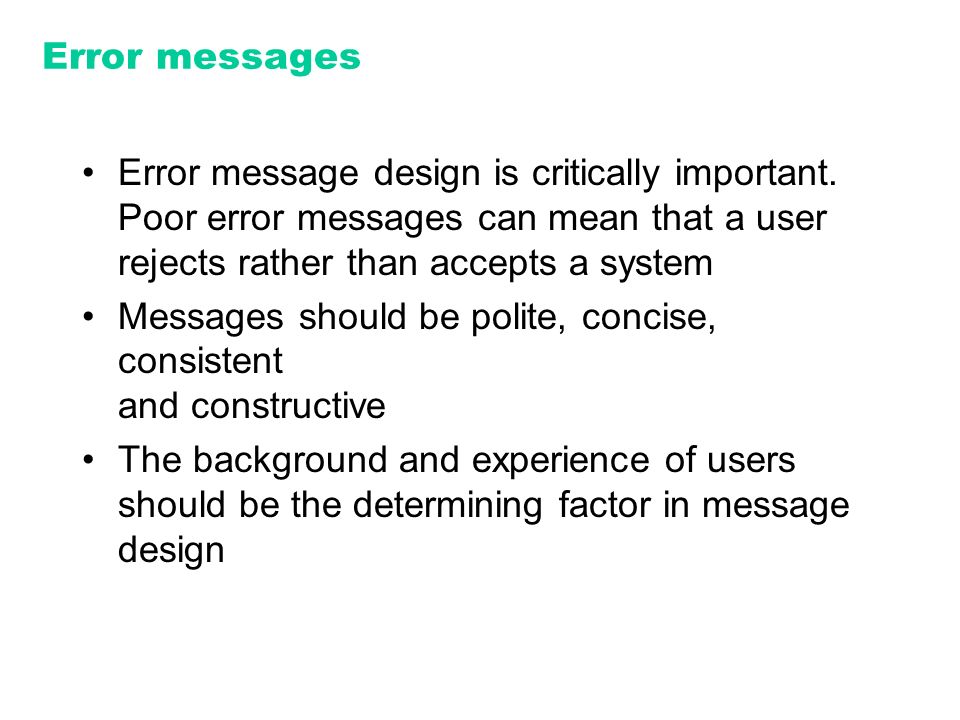 Error messages

• Error message design is critically important. Poor error messages can mean that a user rejects rather than accepts a system

• Messages should be polite, concise, consistent
and constructive

• The background and experience of users should be the determining factor in message design